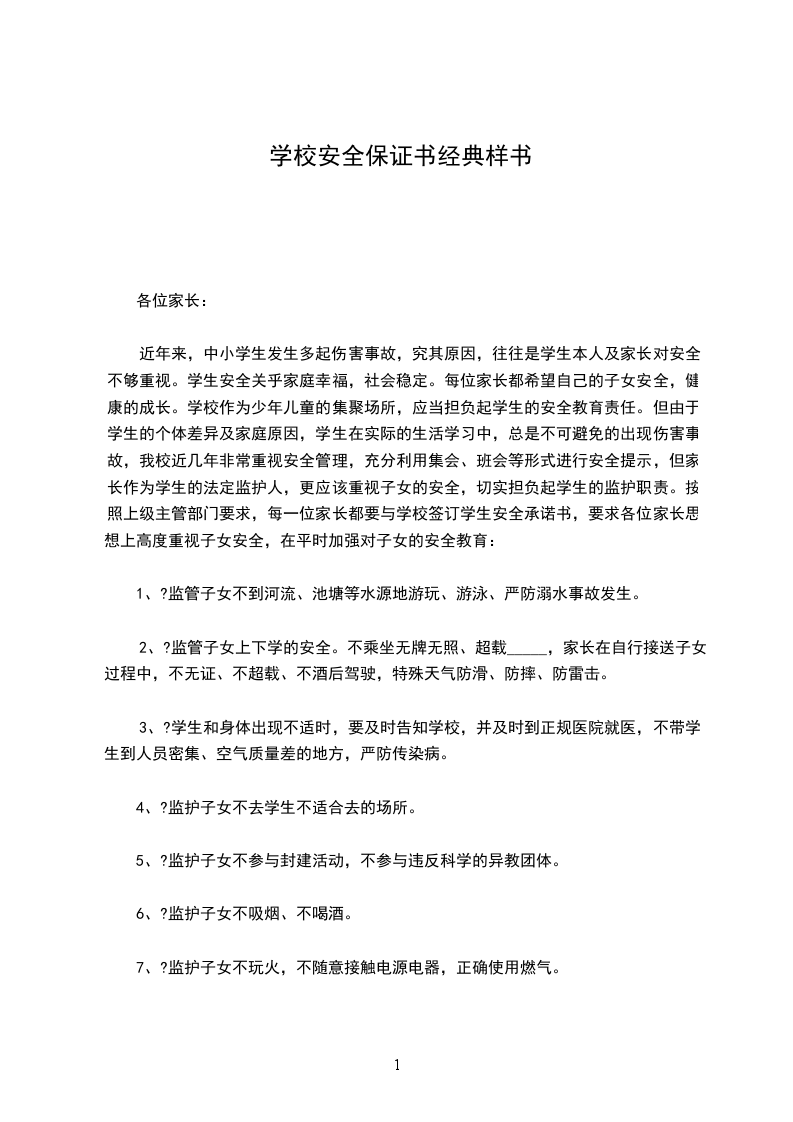 学校安全保证书经典样书

各位家长：

近年来，中小学生发生多起伤害事故，究其原因，往往是学生本人及家长对安全不够重视。学生安全关乎家庭幸福，社会稳定。每位家长都希望自己的子女安全，健康的成长。学校作为少年儿童的集聚场所，应当担负起学生的安全教育责任。但由于学生的个体差异及家庭原因，学生在实际的生活学习中，总是不可避免的出现伤害事故，我校近几年非常重视安全管理，充分利用集会、班会等形式进行安全提示，但家长作为学生的法定监护人，更应该重视子女的安全，切实担负起学生的监护职责。按照上级主管部门要求，每一位家长都要与学校签订学生安全承诺书，要求各位家长思想上高度重视子女安全，在平时加强对子女的安全教育：

1、?监管子女不到河流、池塘等水源地游玩、游泳、严防溺水事故发生。

2、?监管子女上下学的安全。不乘坐无牌无照、超载_____，家长在自行接送子女过程中，不无证、不超载、不酒后驾驶，特殊天气防滑、防摔、防雷击。

3、?学生和身体出现不适时，要及时告知学校，并及时到正规医院就医，不带学生到人员密集、空气质量差的地方，严防传染病。

4、?监护子女不去学生不适合去的场所。

5、?监护子女不参与封建活动，不参与违反科学的异教团体。

6、?监护子女不吸烟、不喝酒。

7、?监护子女不玩火，不随意接触电源电器，正确使用燃气。

1